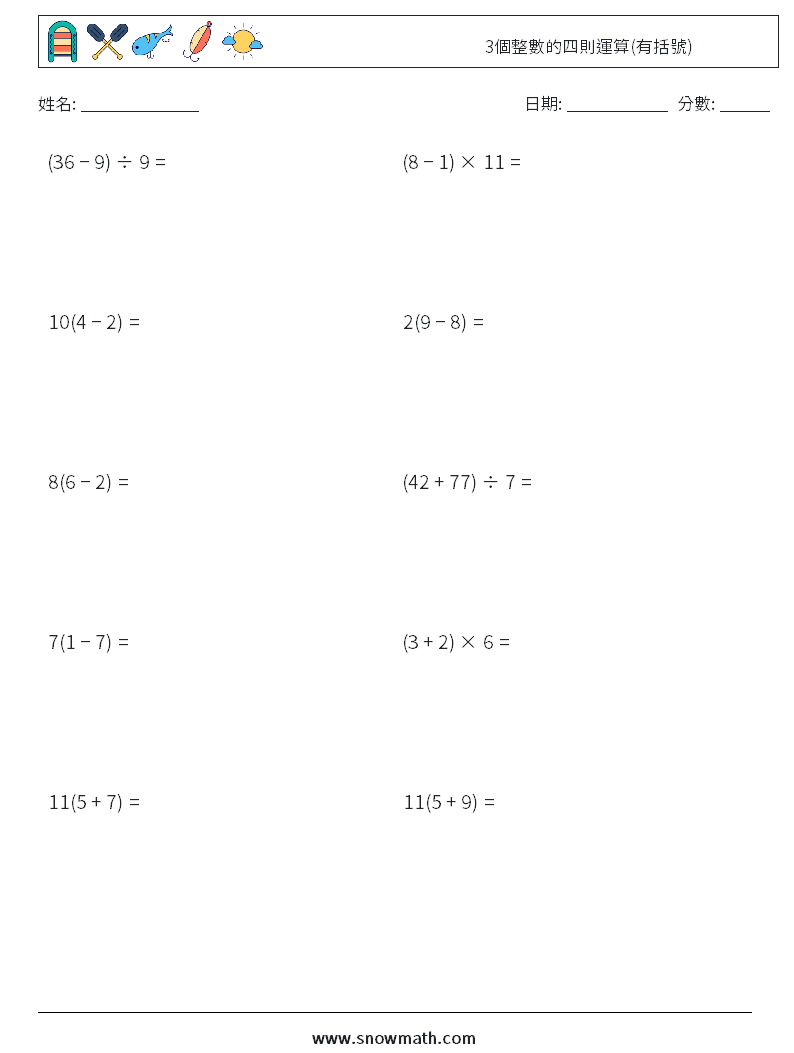 3個整數的四則運算(有括號)

姓名: ______________ 日期: ____________ 分數: ______

$(36 - 9) \div 9 =$

$(8 - 1) \times 11 =$

$10(4 - 2) =$

$2(9 - 8) =$

$8(6 - 2) =$

$(42 + 77) \div 7 =$

$7(1 - 7) =$

$(3 + 2) \times 6 =$

$11(5 + 7) =$

$11(5 + 9) =$

www.snowmath.com